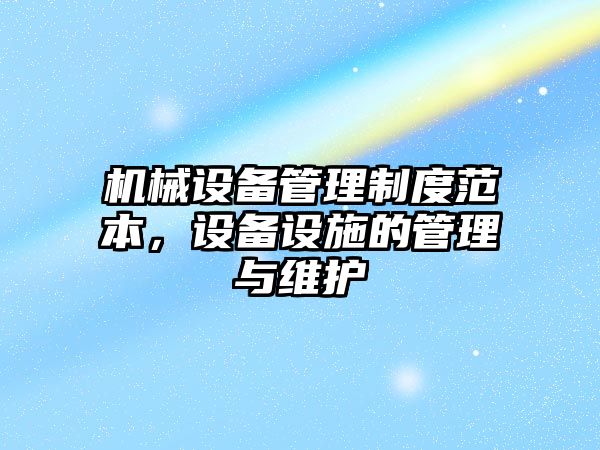 机械设备管理制度范本，设备设施的管理与维护